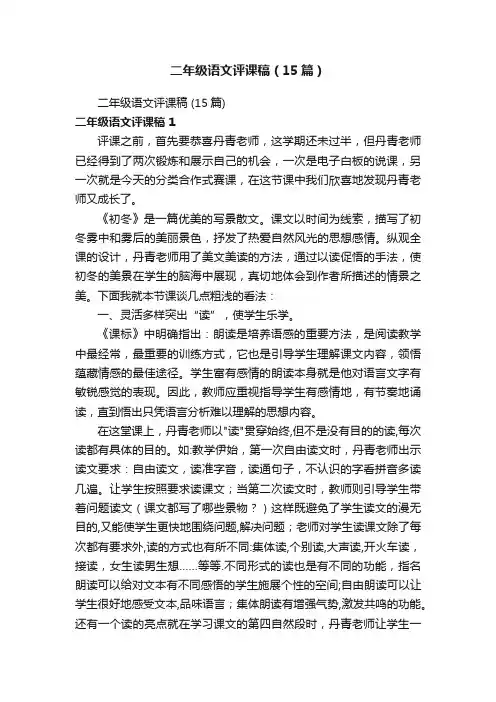 二年级语文评课稿（15篇）

二年级语文评课稿 (15篇)

二年级语文评课稿 1

评课之前，首先要恭喜丹青老师，这学期还未过半，但丹青老师已经得到了两次锻炼和展示自己的机会，一次是电子白板的说课，另一次就是今天的分类合作式赛课，在这节课中我们欣喜地发现丹青老师又成长了。

《初冬》是一篇优美的写景散文。课文以时间为线索，描写了初冬雾中和雾后的美丽景色，抒发了热爱自然风光的思想感情。纵观全课的设计，丹青老师用了美文美读的方法，通过以读促悟的手法，使初冬的美景在学生的脑海中展现，真切地体会到作者所描述的情景之美。下面我就本节课谈几点粗浅的看法：

一、灵活多样突出“读”，使学生乐学。

《课标》中明确指出：朗读是培养语感的重要方法，是阅读教学中最经常，最重要的训练方式，它也是引导学生理解课文内容，领悟蕴藏情感的最佳途径。学生富有感情的朗读本身就是他对语言文字有敏锐感觉的表现。因此，教师应重视指导学生有感情地，有节奏地诵读，直到悟出只凭语言分析难以理解的思想内容。

在这堂课上，丹青老师以"读"贯穿始终,但不是没有目的的读,每次读都有具体的目的。如:教学伊始，第一次自由读文时，丹青老师出示读文要求：自由读文，读准字音，读通句子，不认识的字看拼音多读几遍。让学生按照要求读课文；当第二次读文时，教师则引导学生带着问题读文（课文都写了哪些景物？）这样既避免了学生读文的漫无目的,又能使学生更快地围绕问题,解决问题；老师对学生读课文除了每次都有要求外,读的方式也有所不同:集体读,个别读,大声读,开火车读，接读，女生读男生想……等等.不同形式的读也是有不同的功能，指名朗读可以给对文本有不同感悟的学生施展个性的空间;自由朗读可以让学生很好地感受文本,品味语言；集体朗读有增强气势,激发共鸣的功能。还有一个读的亮点就在学习课文的第四自然段时，丹青老师让学生一